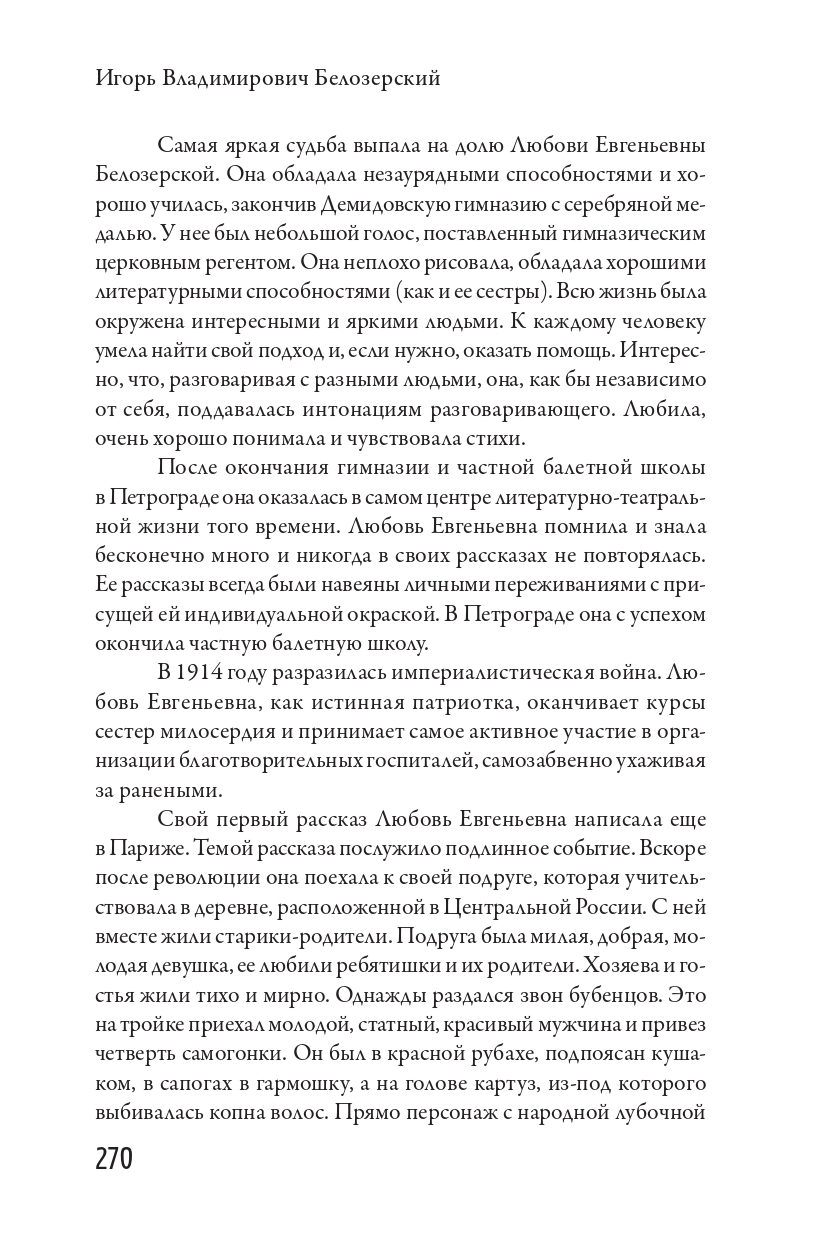 Игорь Владимирович Белозерский

Самая яркая судьба выпала на долю Любови Евгеньевны Белозерской. Она обладала незаурядными способностями и хорошо училась, закончив Демидовскую гимназию с серебряной медалью. У нее был небольшой голос, поставленный гимназическим церковным регентом. Она неплохо рисовала, обладала хорошими литературными способностями (как и ее сестры). Всю жизнь была окружена интересными и яркими людьми. К каждому человеку умела найти свой подход и, если нужно, оказать помощь. Интересно, что, разговаривая с разными людьми, она, как бы независимо от себя, поддавалась интонациям разговаривающего. Любила, очень хорошо понимала и чувствовала стихи.

После окончания гимназии и частной балетной школы в Петрограде она оказалась в самом центре литературно-театральной жизни того времени. Любовь Евгеньевна помнила и знала бесконечно много и никогда в своих рассказах не повторялась. Ее рассказы всегда были навеяны личными переживаниями с присущей ей индивидуальной окраской. В Петрограде она с успехом окончила частную балетную школу.

В 1914 году разразилась империалистическая война. Любовь Евгеньевна, как истинная патриотка, оканчивает курсы сестер милосердия и принимает самое активное участие в организации благотворительных госпиталей, самозабвенно ухаживая за ранеными.

Свой первый рассказ Любовь Евгеньевна написала еще в Париже. Темой рассказа послужило подлинное событие. Вскоре после революции она поехала к своей подруге, которая учительствовала в деревне, расположенной в Центральной России. С ней вместе жили старики-родители. Подруга была милая, добрая, молодая девушка, ее любили ребятишки и их родители. Хозяева и гостья жили тихо и мирно. Однажды раздался звон бубенцов. Это на тройке приехал молодой, статный, красивый мужчина и привез четверть самогонки. Он был в красной рубахе, подпоясан кушаком, в сапогах в гармошку, а на голове картуз, из-под которого выбивалась копна волос. Прямо персонаж с народной лубочной

270